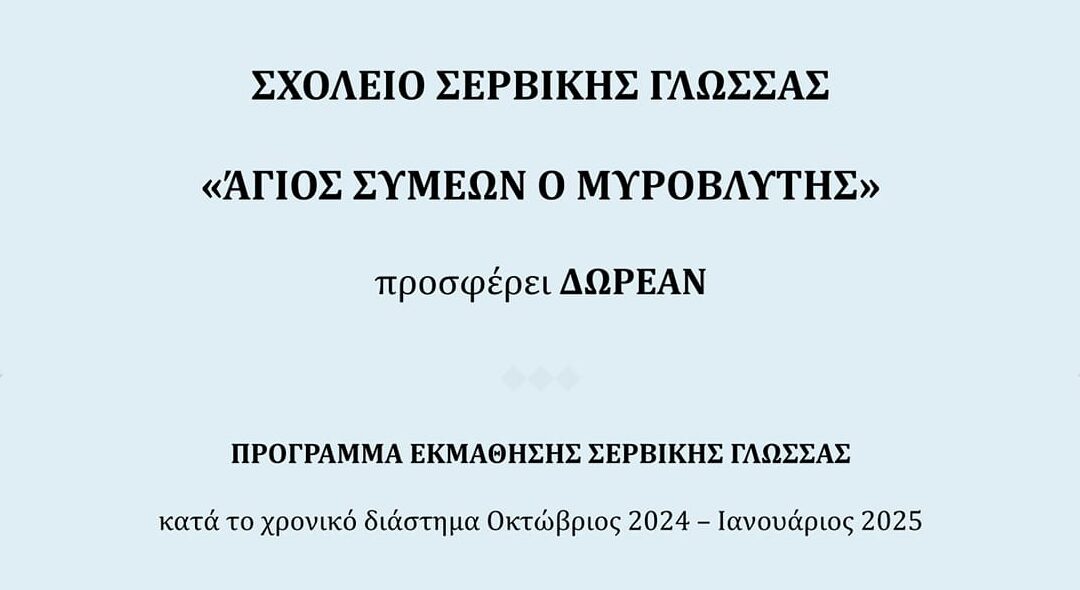 ΣΧΟΛΕΙΟ ΣΕΡΒΙΚΗΣ ΓΛΩΣΣΑΣ

«ΆΓΙΟΣ ΣΥΜΕΩΝ Ο ΜΥΡΟΒΛΥΤΗΣ»

προσφέρει ΔΩΡΕΑΝ

ΠΡΟΓΡΑΜΜΑ ΕΚΜΑΘΗΣΗΣ ΣΕΡΒΙΚΗΣ ΓΛΩΣΣΑΣ

κατά το χρονικό διάστημα Οκτώβριος 2024 – Ιανουάριος 2025